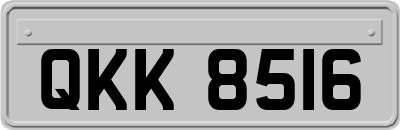 QKK 8516